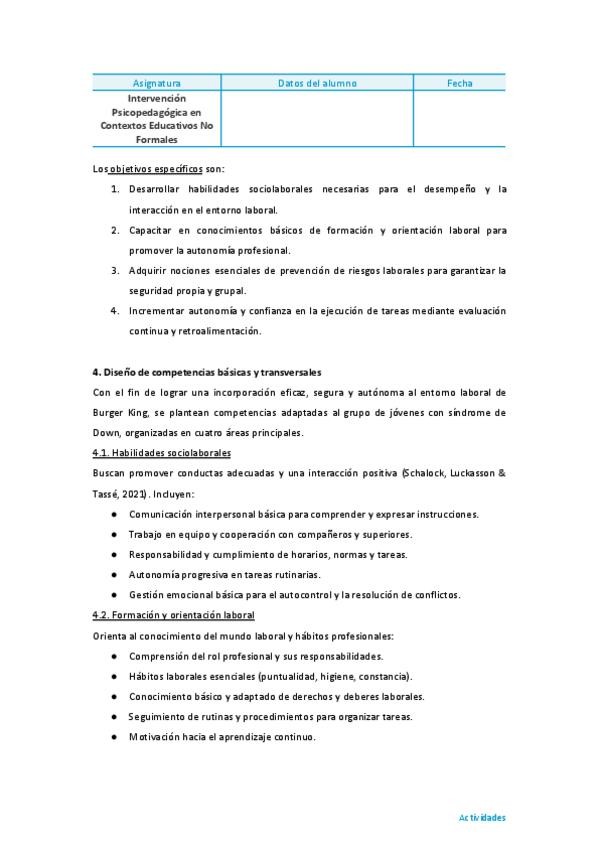 | Asignatura | Datos del alumno | Fecha |
|---|---|---|
| Intervención Psicopedagógica en Contextos Educativos No Formales | | |

Los objetivos específicos son:

1. Desarrollar habilidades sociolaborales necesarias para el desempeño y la interacción en el entorno laboral.
2. Capacitar en conocimientos básicos de formación y orientación laboral para promover la autonomía profesional.
3. Adquirir nociones esenciales de prevención de riesgos laborales para garantizar la seguridad propia y grupal.
4. Incrementar autonomía y confianza en la ejecución de tareas mediante evaluación continua y retroalimentación.

4. Diseño de competencias básicas y transversales

Con el fin de lograr una incorporación eficaz, segura y autónoma al entorno laboral de Burger King, se plantean competencias adaptadas al grupo de jóvenes con síndrome de Down, organizadas en cuatro áreas principales.

4.1. Habilidades sociolaborales

Buscan promover conductas adecuadas y una interacción positiva (Schalock, Luckasson & Tassé, 2021). Incluyen:

● Comunicación interpersonal básica para comprender y expresar instrucciones.
● Trabajo en equipo y cooperación con compañeros y superiores.
● Responsabilidad y cumplimiento de horarios, normas y tareas.
● Autonomía progresiva en tareas rutinarias.
● Gestión emocional básica para el autocontrol y la resolución de conflictos.

4.2. Formación y orientación laboral

Orienta al conocimiento del mundo laboral y hábitos profesionales:

● Comprensión del rol profesional y sus responsabilidades.
● Hábitos laborales esenciales (puntualidad, higiene, constancia).
● Conocimiento básico y adaptado de derechos y deberes laborales.
● Seguimiento de rutinas y procedimientos para organizar tareas.
● Motivación hacia el aprendizaje continuo.

Actividades